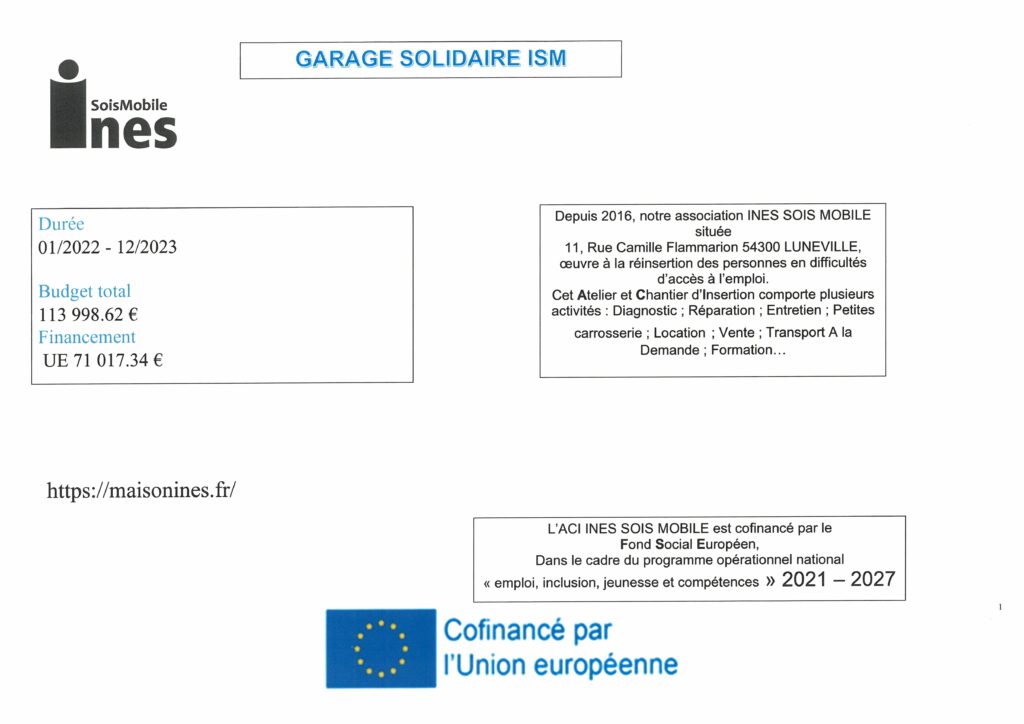 GARAGE SOLIDAIRE ISM

SoisMobile
ines

Durée
01/2022 - 12/2023

Budget total
113 998.62 €
Financement
UE 71 017.34 €

Depuis 2016, notre association INES SOIS MOBILE située
11, Rue Camille Flammarion 54300 LUNEVILLE, œuvre à la réinsertion des personnes en difficultés d'accès à l'emploi.
Cet Atelier et Chantier d'Insertion comporte plusieurs activités : Diagnostic ; Réparation ; Entretien ; Petites carrosserie ; Location ; Vente ; Transport A la Demande ; Formation…

https://maisonines.fr/

L'ACI INES SOIS MOBILE est cofinancé par le Fond Social Européen,
Dans le cadre du programme opérationnel national
« emploi, inclusion, jeunesse et compétences » 2021 – 2027

1

Cofinancé par
l'Union européenne